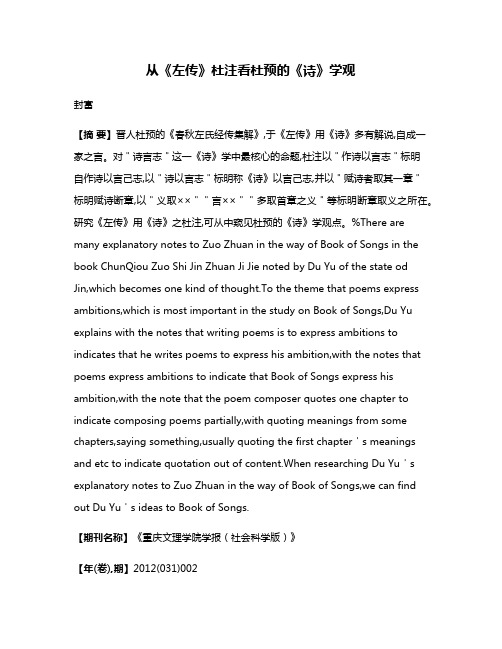 从《左传》杜注看杜预的《诗》学观

封富

【摘 要】晋人杜预的《春秋左氏经传集解》,于《左传》用《诗》多有解说,自成一家之言。对＂诗言志＂这一《诗》学中最核心的命题,杜注以＂作诗以言志＂标明自作诗以言己志,以＂诗以言志＂标明称《诗》以言己志,并以＂赋诗者取其一章＂标明赋诗断章,以＂义取××＂＂言××＂＂多取首章之义＂等标明断章取义之所在。研究《左传》用《诗》之杜注,可从中窥见杜预的《诗》学观点。%There are many explanatory notes to Zuo Zhuan in the way of Book of Songs in the book ChunQiou Zuo Shi Jin Zhuan Ji Jie noted by Du Yu of the state od Jin,which becomes one kind of thought.To the theme that poems express ambitions,which is most important in the study on Book of Songs,Du Yu explains with the notes that writing poems is to express ambitions to indicates that he writes poems to express his ambition,with the notes that poems express ambitions to indicate that Book of Songs express his ambition,with the note that the poem composer quotes one chapter to indicate composing poems partially,with quoting meanings from some chapters,saying something,usually quoting the first chapter＇s meanings and etc to indicate quotation out of content.When researching Du Yu＇s explanatory notes to Zuo Zhuan in the way of Book of Songs,we can find out Du Yu＇s ideas to Book of Songs.

【期刊名称】《重庆文理学院学报（社会科学版）》

【年(卷),期】2012(031)002